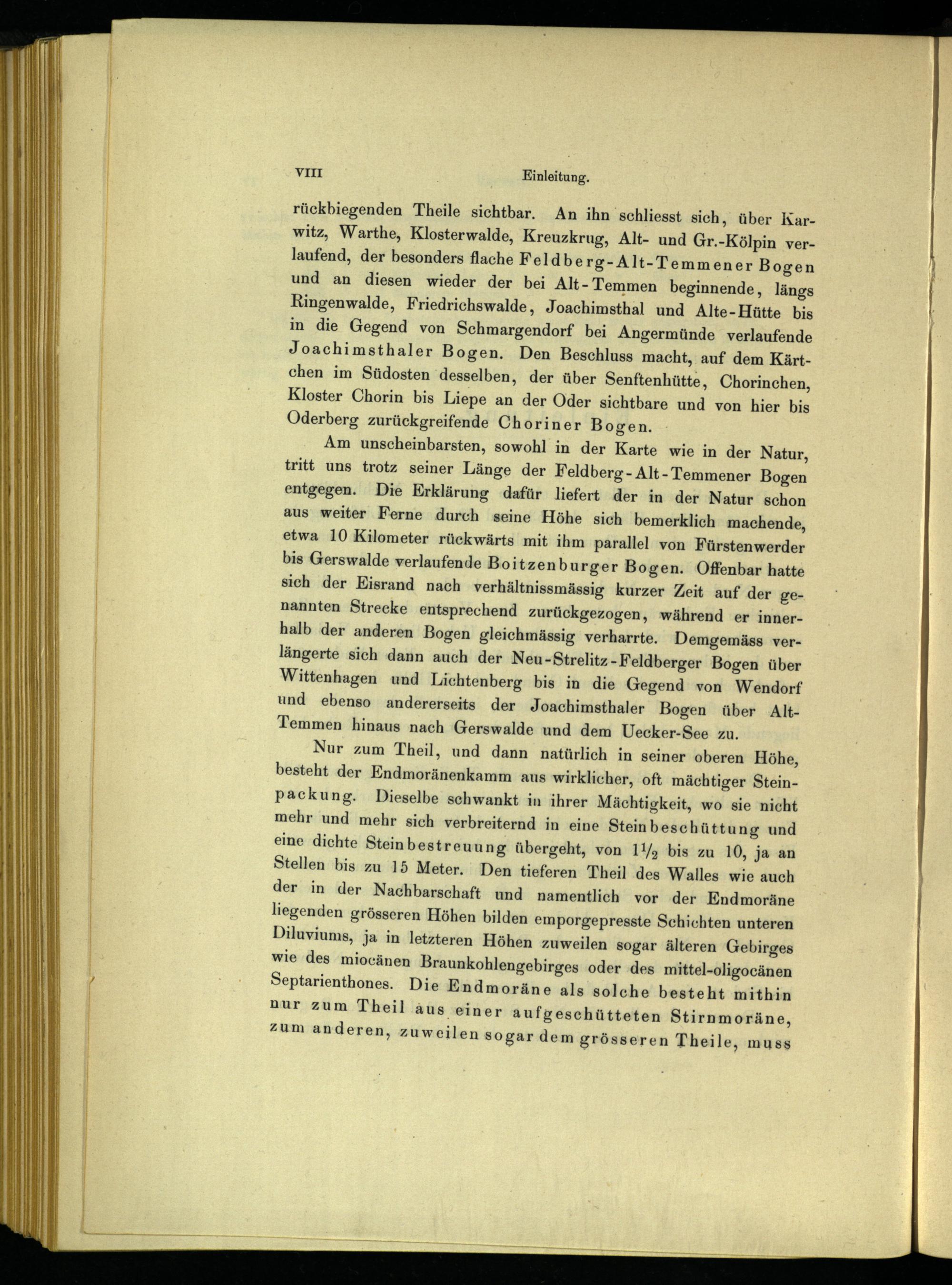 VIII Einleitung.

rückbiegenden Theile sichtbar. An ihn schliesst sich, über Karwitz, Warthe, Klosterwalde, Kreuzkrug, Alt- und Gr.-Kölpin verlaufend, der besonders flache Feldberg-Alt-Temmener Bogen und an diesen wieder der bei Alt-Temmen beginnende, längs Ringenwalde, Friedrichswalde, Joachimsthal und Alte-Hütte bis in die Gegend von Schmargendorf bei Angermünde verlaufende Joachimsthaler Bogen. Den Beschluss macht, auf dem Kärtchen im Südosten desselben, der über Senftenhütte, Chorinchen, Kloster Chorin bis Liepe an der Oder sichtbare und von hier bis Oderberg zurückgreifende Choriner Bogen.

Am unscheinbarsten, sowohl in der Karte wie in der Natur, tritt uns trotz seiner Länge der Feldberg-Alt-Temmener Bogen entgegen. Die Erklärung dafür liefert der in der Natur schon aus weiter Ferne durch seine Höhe sich bemerklich machende, etwa 10 Kilometer rückwärts mit ihm parallel von Fürstenwerder bis Gerswalde verlaufende Boitzenburger Bogen. Offenbar hatte sich der Eisrand nach verhältnissmässig kurzer Zeit auf der genannten Strecke entsprechend zurückgezogen, während er innerhalb der anderen Bogen gleichmässig verharrte. Demgemäss verlängerte sich dann auch der Neu-Strelitz-Feldberger Bogen über Wittenhagen und Lichtenberg bis in die Gegend von Wendorf und ebenso andererseits der Joachimsthaler Bogen über Alt-Temmen hinaus nach Gerswalde und dem Uecker-See zu.

Nur zum Theil, und dann natürlich in seiner oberen Höhe, besteht der Endmoränenkamm aus wirklicher, oft mächtiger Steinpackung. Dieselbe schwankt in ihrer Mächtigkeit, wo sie nicht mehr und mehr sich verbreiternd in eine Steinbeschüttung und eine dichte Steinbestreuung übergeht, von $1\frac{1}{2}$ bis zu 10, ja an Stellen bis zu 15 Meter. Den tieferen Theil des Walles wie auch der in der Nachbarschaft und namentlich vor der Endmoräne liegenden grösseren Höhen bilden emporgepresste Schichten unteren Diluviums, ja in letzteren Höhen zuweilen sogar älteren Gebirges wie des miocänen Braunkohlengebirges oder des mittel-oligocänen Septarienthones. Die Endmoräne als solche besteht mithin nur zum Theil aus einer aufgeschütteten Stirnmoräne, zum anderen, zuweilen sogar dem grösseren Theile, muss